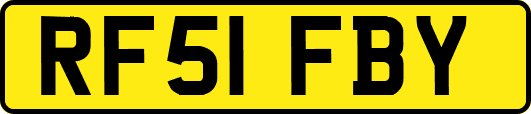 RF51 FBY